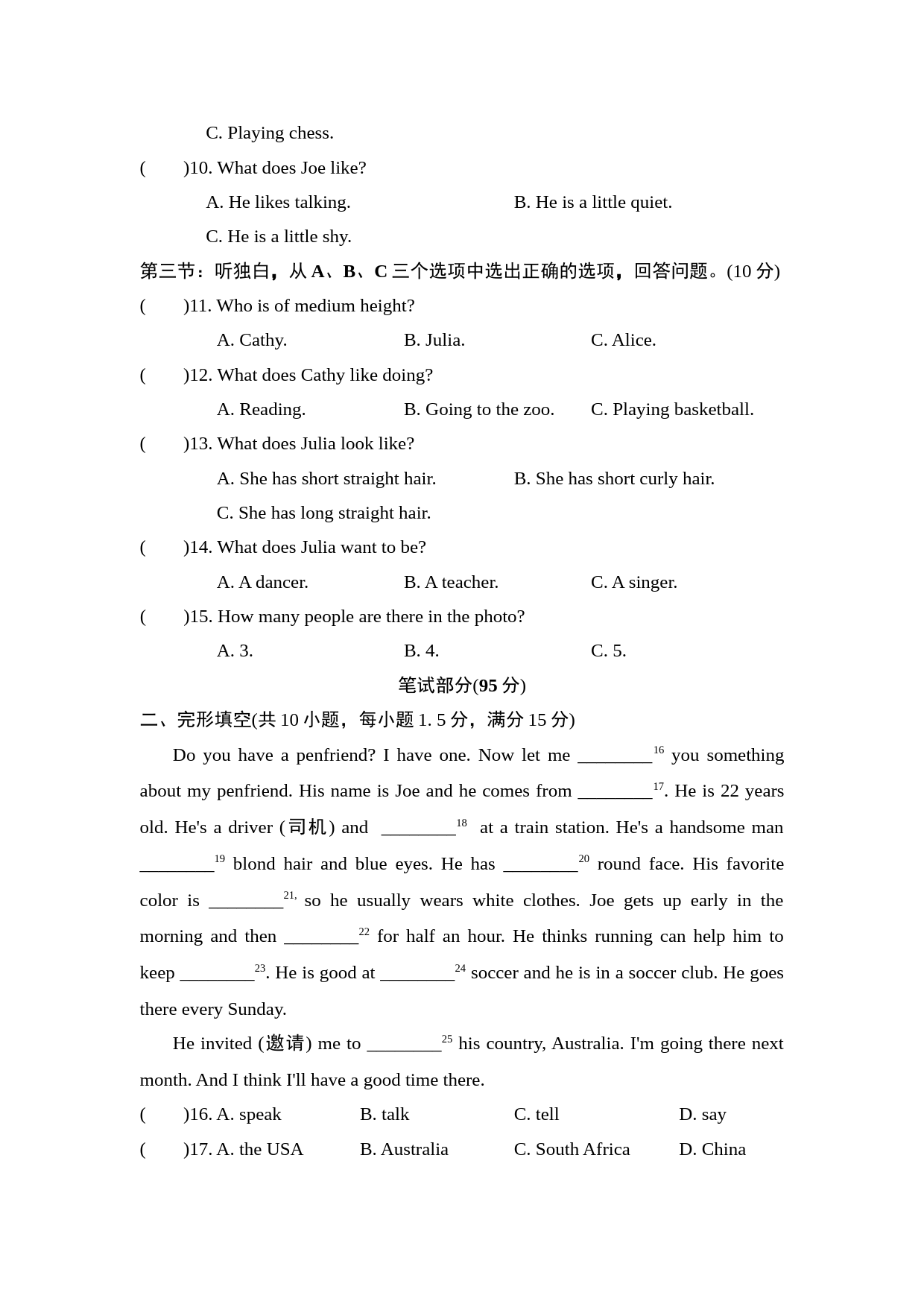 C. Playing chess.

(　　)10. What does Joe like?

A. He likes talking.　　B. He is a little quiet.

C. He is a little shy.

第三节：听独白，从 A、B、C 三个选项中选出正确的选项，回答问题。(10 分)

(　　)11. Who is of medium height?

A. Cathy.　　B. Julia.　　C. Alice.

(　　)12. What does Cathy like doing?

A. Reading.　　B. Going to the zoo.　　C. Playing basketball.

(　　)13. What does Julia look like?

A. She has short straight hair.　　B. She has short curly hair.

C. She has long straight hair.

(　　)14. What does Julia want to be?

A. A dancer.　　B. A teacher.　　C. A singer.

(　　)15. How many people are there in the photo?

A. 3.　　B. 4.　　C. 5.

笔试部分(95 分)

二、完形填空(共 10 小题，每小题 1. 5 分，满分 15 分)

Do you have a penfriend? I have one. Now let me ________$^{16}$ you something about my penfriend. His name is Joe and he comes from ________$^{17}$. He is 22 years old. He's a driver (司机) and ________$^{18}$ at a train station. He's a handsome man ________$^{19}$ blond hair and blue eyes. He has ________$^{20}$ round face. His favorite color is ________$^{21,}$ so he usually wears white clothes. Joe gets up early in the morning and then ________$^{22}$ for half an hour. He thinks running can help him to keep ________$^{23}$. He is good at ________$^{24}$ soccer and he is in a soccer club. He goes there every Sunday.

He invited (邀请) me to ________$^{25}$ his country, Australia. I'm going there next month. And I think I'll have a good time there.

(　　)16. A. speak　　B. talk　　C. tell　　D. say

(　　)17. A. the USA　　B. Australia　　C. South Africa　　D. China